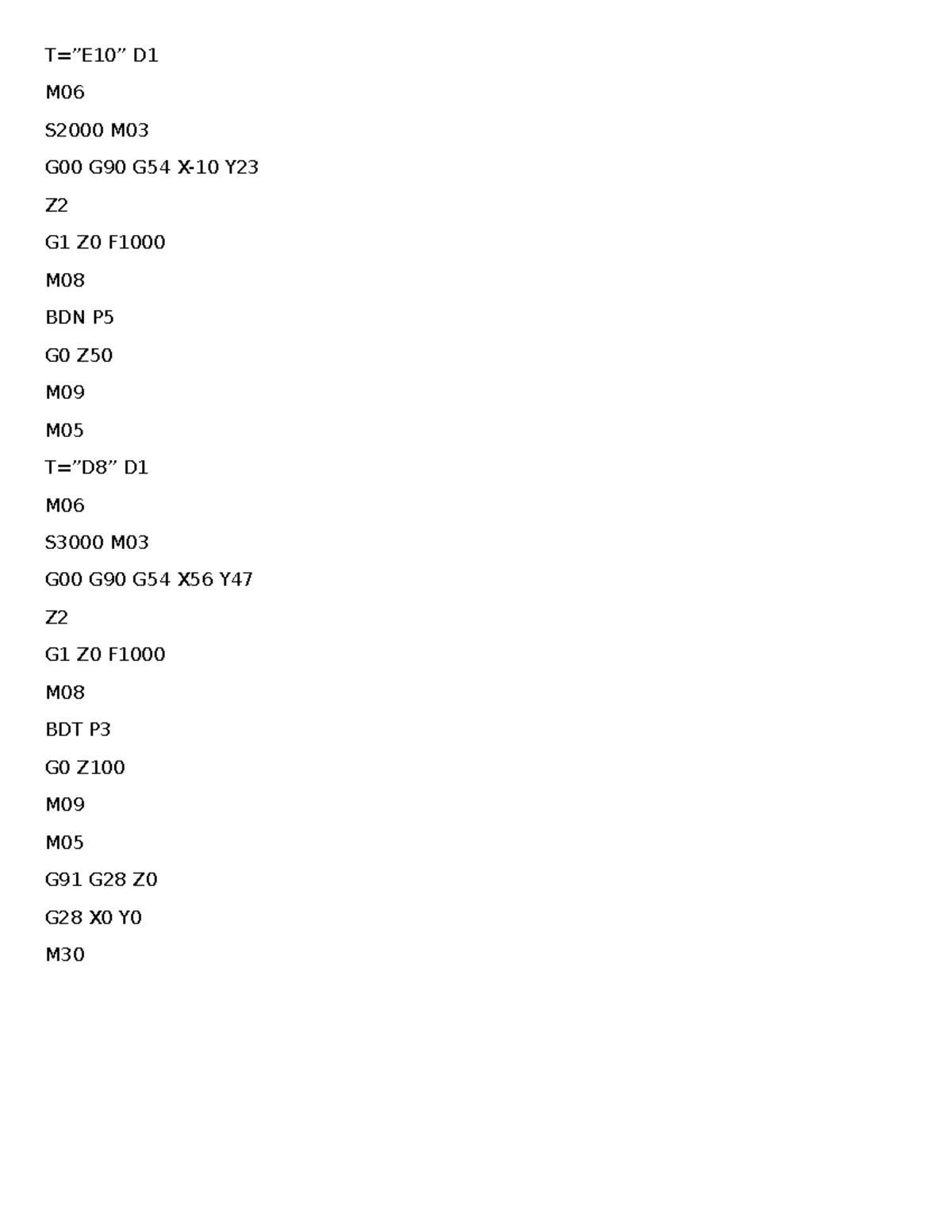 T=”E10” D1

M06

S2000 M03

G00 G90 G54 X-10 Y23

Z2

G1 Z0 F1000

M08

BDN P5

G0 Z50

M09

M05

T=”D8” D1

M06

S3000 M03

G00 G90 G54 X56 Y47

Z2

G1 Z0 F1000

M08

BDT P3

G0 Z100

M09

M05

G91 G28 Z0

G28 X0 Y0

M30